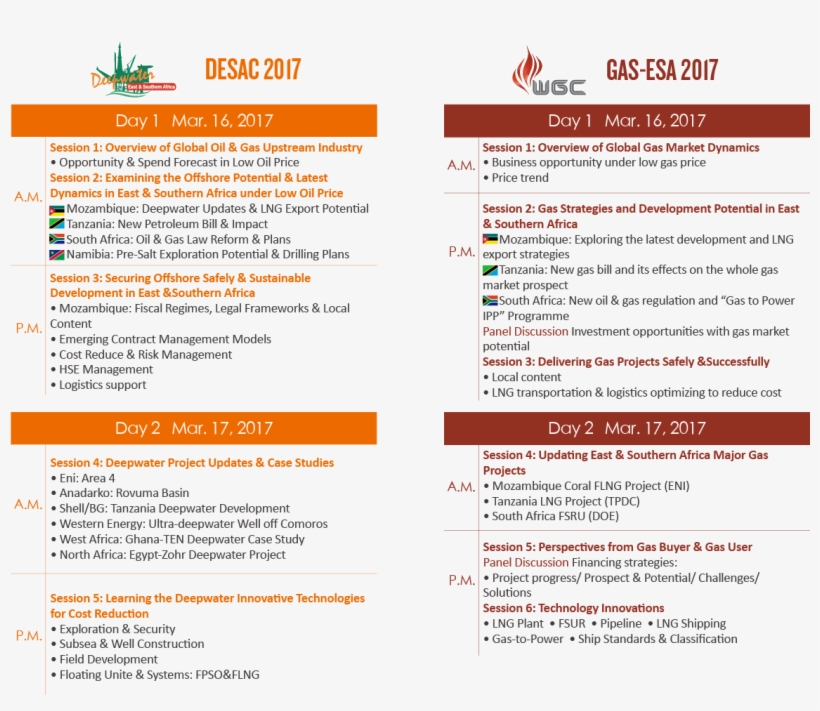 Deepwater East & Southern Africa

DESAC 2017

Day 1 Mar. 16, 2017

A.M.

Session 1: Overview of Global Oil & Gas Upstream Industry
• Opportunity & Spend Forecast in Low Oil Price
Session 2: Examining the Offshore Potential & Latest Dynamics in East & Southern Africa under Low Oil Price
Mozambique: Deepwater Updates & LNG Export Potential
Tanzania: New Petroleum Bill & Impact
South Africa: Oil & Gas Law Reform & Plans
Namibia: Pre-Salt Exploration Potential & Drilling Plans

P.M.

Session 3: Securing Offshore Safely & Sustainable Development in East &Southern Africa
• Mozambique: Fiscal Regimes, Legal Frameworks & Local Content
• Emerging Contract Management Models
• Cost Reduce & Risk Management
• HSE Management
• Logistics support

Day 2 Mar. 17, 2017

A.M.

Session 4: Deepwater Project Updates & Case Studies
• Eni: Area 4
• Anadarko: Rovuma Basin
• Shell/BG: Tanzania Deepwater Development
• Western Energy: Ultra-deepwater Well off Comoros
• West Africa: Ghana-TEN Deepwater Case Study
• North Africa: Egypt-Zohr Deepwater Project

P.M.

Session 5: Learning the Deepwater Innovative Technologies for Cost Reduction
• Exploration & Security
• Subsea & Well Construction
• Field Development
• Floating Unite & Systems: FPSO&FLNG

WGC

GAS-ESA 2017

Day 1 Mar. 16, 2017

A.M.

Session 1: Overview of Global Gas Market Dynamics
• Business opportunity under low gas price
• Price trend

P.M.

Session 2: Gas Strategies and Development Potential in East & Southern Africa
Mozambique: Exploring the latest development and LNG export strategies
Tanzania: New gas bill and its effects on the whole gas market prospect
South Africa: New oil & gas regulation and "Gas to Power IPP" Programme
Panel Discussion Investment opportunities with gas market potential
Session 3: Delivering Gas Projects Safely &Successfully
• Local content
• LNG transportation & logistics optimizing to reduce cost

Day 2 Mar. 17, 2017

A.M.

Session 4: Updating East & Southern Africa Major Gas Projects
• Mozambique Coral FLNG Project (ENI)
• Tanzania LNG Project (TPDC)
• South Africa FSRU (DOE)

P.M.

Session 5: Perspectives from Gas Buyer & Gas User
Panel Discussion Financing strategies:
• Project progress/ Prospect & Potential/ Challenges/ Solutions
Session 6: Technology Innovations
• LNG Plant • FSUR • Pipeline • LNG Shipping
• Gas-to-Power • Ship Standards & Classification